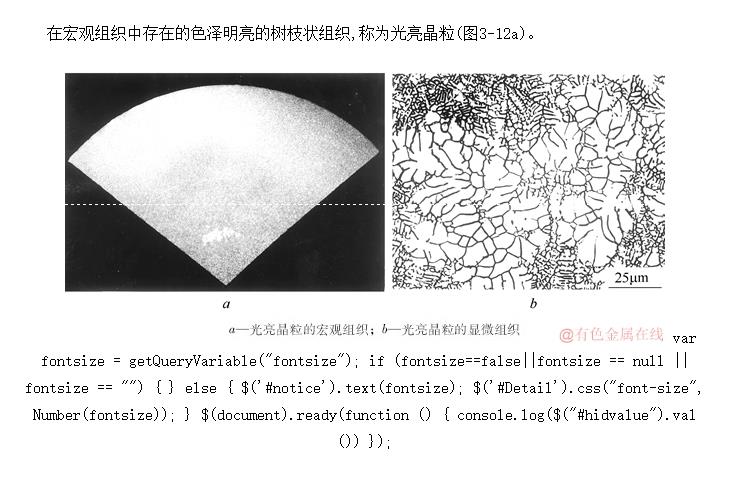 在宏观组织中存在的色泽明亮的树枝状组织,称为光亮晶粒(图3-12a)。

25μm

a

b

a—光亮晶粒的宏观组织；b—光亮晶粒的显微组织

@有色金属在线

var fontsize = getQueryVariable("fontsize"); if (fontsize==false||fontsize == null || fontsize == "") { } else { $('#notice').text(fontsize); $('#Detail').css("font-size", Number(fontsize)); } $(document).ready(function () { console.log($("#hidvalue").val()) });